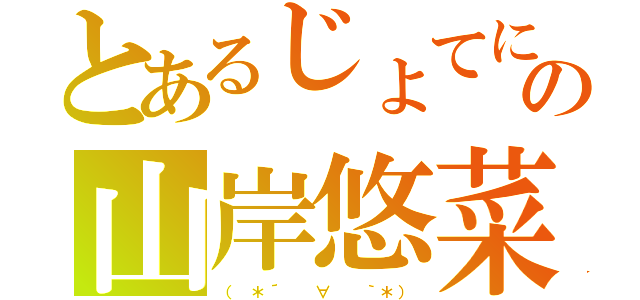 とあるじょてにの
山岸悠菜
（＊´∀｀＊）